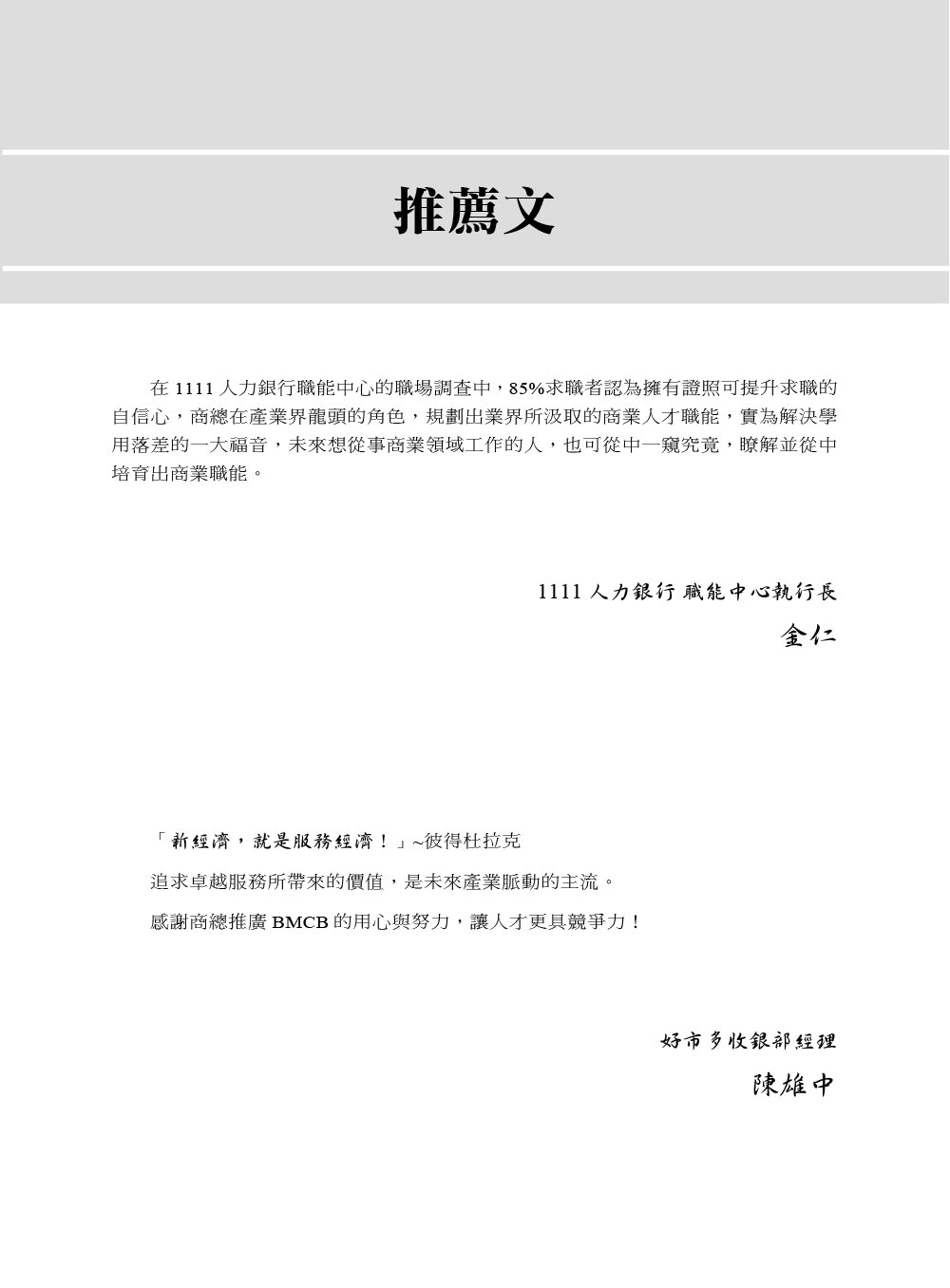 推薦文

在 1111 人力銀行職能中心的職場調查中，85%求職者認為擁有證照可提升求職的自信心，商總在產業界龍頭的角色，規劃出業界所汲取的商業人才職能，實為解決學用落差的一大福音，未來想從事商業領域工作的人，也可從中一窺究竟，瞭解並從中培育出商業職能。

1111 人力銀行 職能中心執行長

金仁

「新經濟，就是服務經濟！」~彼得杜拉克

追求卓越服務所帶來的價值，是未來產業脈動的主流。

感謝商總推廣 BMCB 的用心與努力，讓人才更具競爭力！

好市多收銀部經理

陳雄中